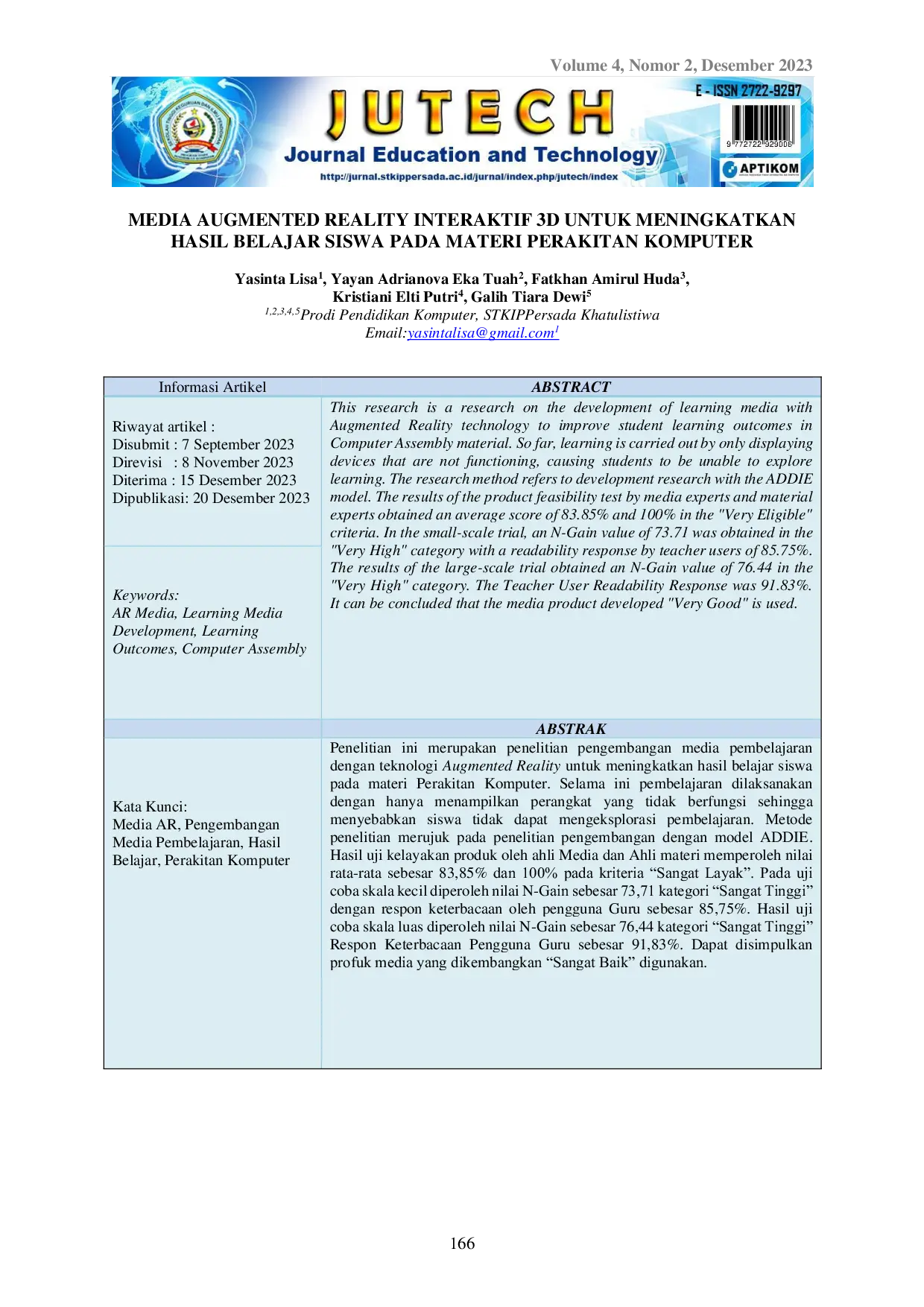 Volume 4, Nomor 2, Desember 2023

JUTECH
Journal Education and Technology
http://jurnal.stkippersada.ac.id/jurnal/index.php/jutech/index
E - ISSN 2722-9297
9 772722 929006
APTIKOM

MEDIA AUGMENTED REALITY INTERAKTIF 3D UNTUK MENINGKATKAN HASIL BELAJAR SISWA PADA MATERI PERAKITAN KOMPUTER

Yasinta Lisa$^{1}$, Yayan Adrianova Eka Tuah$^{2}$, Fatkhan Amirul Huda$^{3}$, Kristiani Elti Putri$^{4}$, Galih Tiara Dewi$^{5}$
$^{1,2,3,4,5}$Prodi Pendidikan Komputer, STKIPPersada Khatulistiwa
Email:yasintalisa@gmail.com$^{1}$

Informasi Artikel

Riwayat artikel :
Disubmit : 7 September 2023
Direvisi : 8 November 2023
Diterima : 15 Desember 2023
Dipublikasi: 20 Desember 2023

Keywords:
AR Media, Learning Media Development, Learning Outcomes, Computer Assembly

ABSTRACT

This research is a research on the development of learning media with Augmented Reality technology to improve student learning outcomes in Computer Assembly material. So far, learning is carried out by only displaying devices that are not functioning, causing students to be unable to explore learning. The research method refers to development research with the ADDIE model. The results of the product feasibility test by media experts and material experts obtained an average score of 83.85% and 100% in the "Very Eligible" criteria. In the small-scale trial, an N-Gain value of 73.71 was obtained in the "Very High" category with a readability response by teacher users of 85.75%. The results of the large-scale trial obtained an N-Gain value of 76.44 in the "Very High" category. The Teacher User Readability Response was 91.83%. It can be concluded that the media product developed "Very Good" is used.

Kata Kunci:
Media AR, Pengembangan Media Pembelajaran, Hasil Belajar, Perakitan Komputer

ABSTRAK

Penelitian ini merupakan penelitian pengembangan media pembelajaran dengan teknologi Augmented Reality untuk meningkatkan hasil belajar siswa pada materi Perakitan Komputer. Selama ini pembelajaran dilaksanakan dengan hanya menampilkan perangkat yang tidak berfungsi sehingga menyebabkan siswa tidak dapat mengeksplorasi pembelajaran. Metode penelitian merujuk pada penelitian pengembangan dengan model ADDIE. Hasil uji kelayakan produk oleh ahli Media dan Ahli materi memperoleh nilai rata-rata sebesar 83,85% dan 100% pada kriteria "Sangat Layak". Pada uji coba skala kecil diperoleh nilai N-Gain sebesar 73,71 kategori "Sangat Tinggi" dengan respon keterbacaan oleh pengguna Guru sebesar 85,75%. Hasil uji coba skala luas diperoleh nilai N-Gain sebesar 76,44 kategori "Sangat Tinggi" Respon Keterbacaan Pengguna Guru sebesar 91,83%. Dapat disimpulkan profuk media yang dikembangkan "Sangat Baik" digunakan.

166